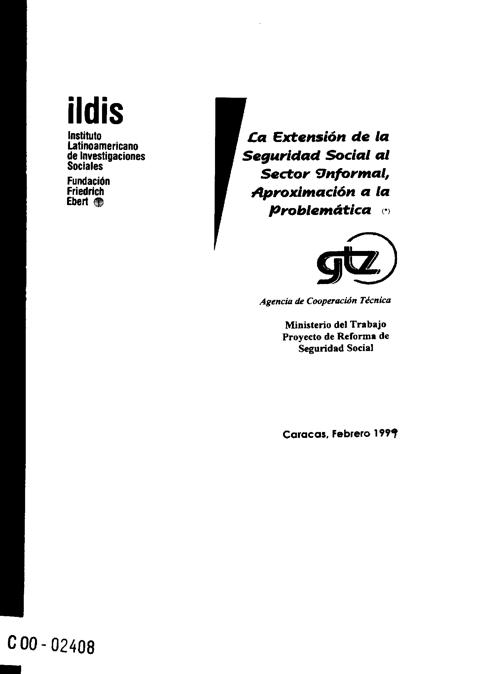 ildis
Instituto Latinoamericano de Investigaciones Sociales
Fundación Friedrich Ebert

La Extensión de la Seguridad Social al Sector Informal, Aproximación a la Problemática (*)

gtz

Agencia de Cooperación Técnica

Ministerio del Trabajo
Proyecto de Reforma de Seguridad Social

Caracas, Febrero 1999

C 00 - 02408